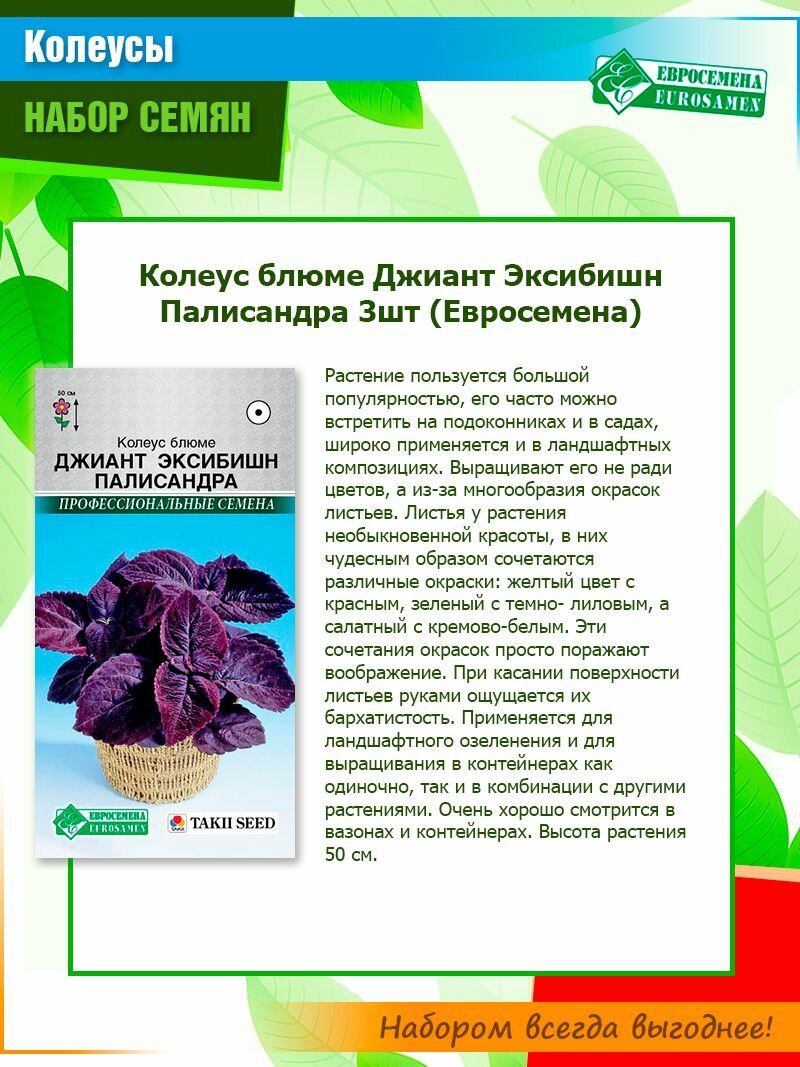 Колеусы

НАБОР СЕМЯН

ЕВРОСЕМЕНА EUROSAMEN

Колеус блюме Джиант Эксибишн Палисандра 3шт (Евросемена)

50 см

Колеус блюме
ДЖИАНТ ЭКСИБИШН ПАЛИСАНДРА

ПРОФЕССИОНАЛЬНЫЕ СЕМЕНА

ЕВРОСЕМЕНА EUROSAMEN

TAKII SEED

Растение пользуется большой популярностью, его часто можно встретить на подоконниках и в садах, широко применяется и в ландшафтных композициях. Выращивают его не ради цветов, а из-за многообразия окрасок листьев. Листья у растения необыкновенной красоты, в них чудесным образом сочетаются различные окраски: желтый цвет с красным, зеленый с темно- лиловым, а салатный с кремово-белым. Эти сочетания окрасок просто поражают воображение. При касании поверхности листьев руками ощущается их бархатистость. Применяется для ландшафтного озеленения и для выращивания в контейнерах как одиночно, так и в комбинации с другими растениями. Очень хорошо смотрится в вазонах и контейнерах. Высота растения 50 см.

Набором всегда выгоднее!